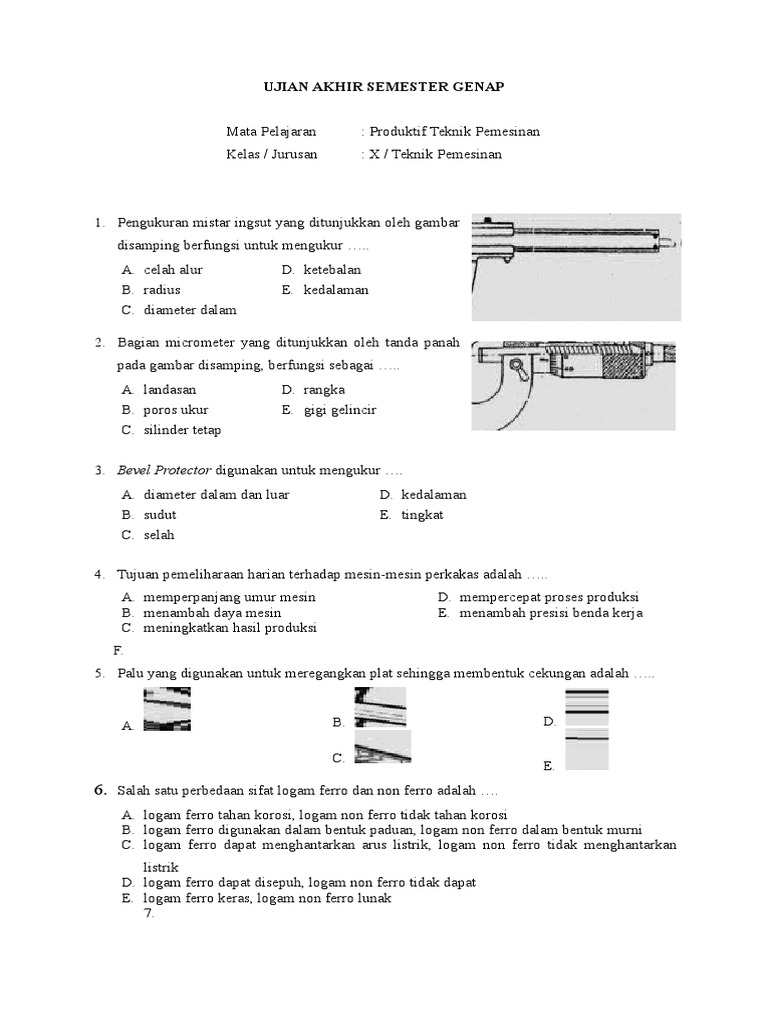 UJIAN AKHIR SEMESTER GENAP

Mata Pelajaran : Produktif Teknik Pemesinan
Kelas / Jurusan : X / Teknik Pemesinan

1. Pengukuran mistar ingsut yang ditunjukkan oleh gambar disamping berfungsi untuk mengukur …..

A. celah alur
B. radius
C. diameter dalam
D. ketebalan
E. kedalaman

2. Bagian micrometer yang ditunjukkan oleh tanda panah pada gambar disamping, berfungsi sebagai …..

A. landasan
B. poros ukur
C. silinder tetap
D. rangka
E. gigi gelincir

3. Bevel Protector digunakan untuk mengukur ….

A. diameter dalam dan luar
B. sudut
C. selah
D. kedalaman
E. tingkat

4. Tujuan pemeliharaan harian terhadap mesin-mesin perkakas adalah …..

A. memperpanjang umur mesin
B. menambah daya mesin
C. meningkatkan hasil produksi
D. mempercepat proses produksi
E. menambah presisi benda kerja

F.

5. Palu yang digunakan untuk meregangkan plat sehingga membentuk cekungan adalah …..

A.
B.
C.
D.
E.

6. Salah satu perbedaan sifat logam ferro dan non ferro adalah ….

A. logam ferro tahan korosi, logam non ferro tidak tahan korosi
B. logam ferro digunakan dalam bentuk paduan, logam non ferro dalam bentuk murni
C. logam ferro dapat menghantarkan arus listrik, logam non ferro tidak menghantarkan listrik
D. logam ferro dapat disepuh, logam non ferro tidak dapat
E. logam ferro keras, logam non ferro lunak

7.